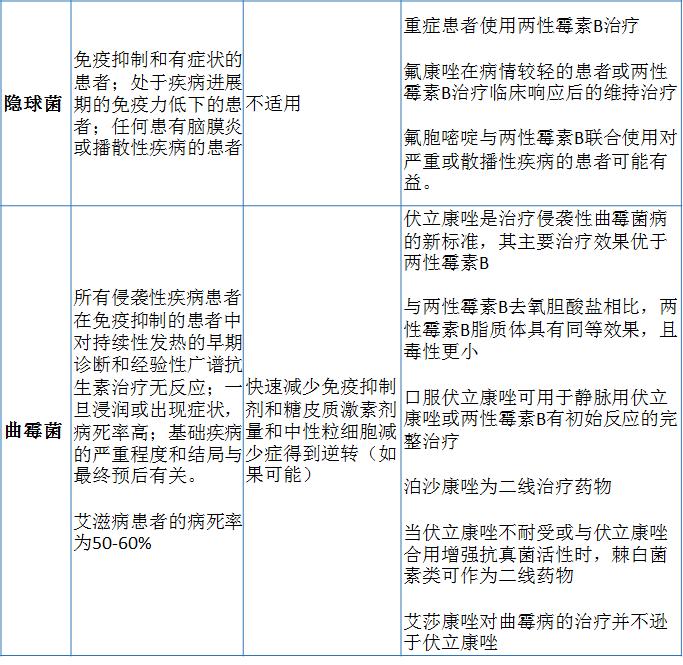 | | | | |
|---|---|---|---|
| **隐球菌** | 免疫抑制和有症状的患者；处于疾病进展期的免疫力低下的患者；任何患有脑膜炎或播散性疾病的患者 | 不适用 | 重症患者使用两性霉素B治疗<br><br>氟康唑在病情较轻的患者或两性霉素B治疗临床响应后的维持治疗<br><br>氟胞嘧啶与两性霉素B联合使用对严重或散播性疾病的患者可能有益。 |
| **曲霉菌** | 所有侵袭性疾病患者在免疫抑制的患者中对持续性发热的早期诊断和经验性广谱抗生素治疗无反应；一旦浸润或出现症状，病死率高；基础疾病的严重程度和结局与最终预后有关。<br><br>艾滋病患者的病死率为50-60% | 快速减少免疫抑制剂和糖皮质激素剂量和中性粒细胞减少症得到逆转（如果可能） | 伏立康唑是治疗侵袭性曲霉菌病的新标准，其主要治疗效果优于两性霉素B<br><br>与两性霉素B去氧胆酸盐相比，两性霉素B脂质体具有同等效果，且毒性更小<br><br>口服伏立康唑可用于静脉用伏立康唑或两性霉素B有初始反应的完整治疗<br><br>泊沙康唑为二线治疗药物<br><br>当伏立康唑不耐受或与伏立康唑合用增强抗真菌活性时，棘白菌素类可作为二线药物<br><br>艾莎康唑对曲霉病的治疗并不逊于伏立康唑 |